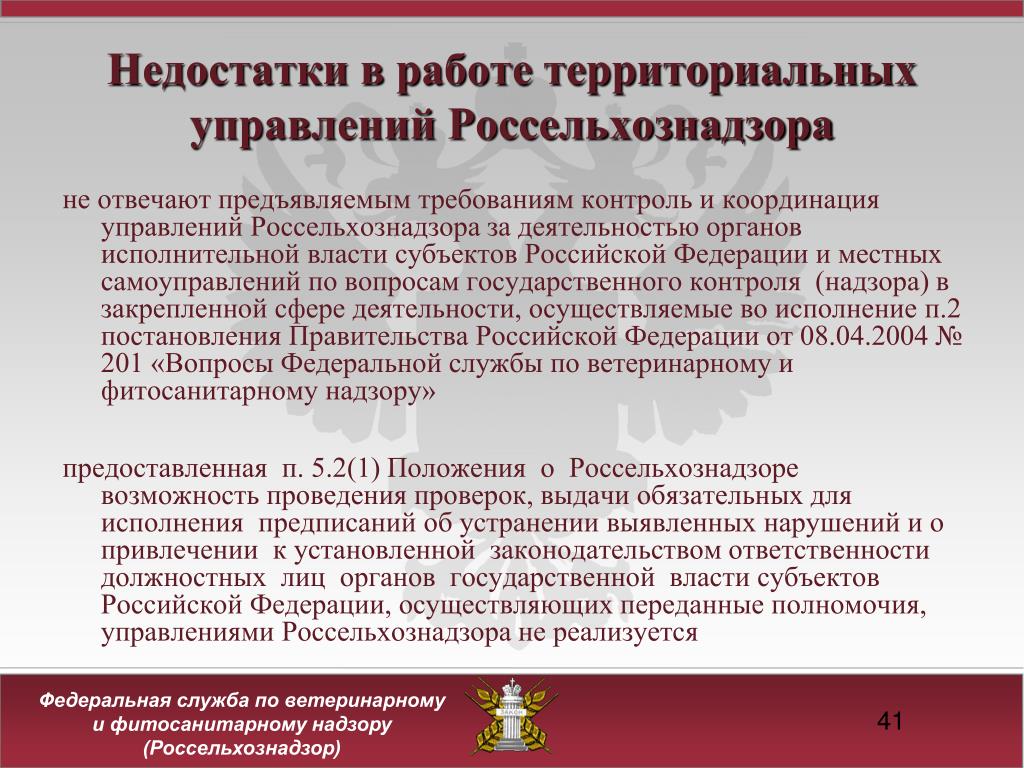 Недостатки в работе территориальных управлений Россельхознадзора

не отвечают предъявляемым требованиям контроль и координация управлений Россельхознадзора за деятельностью органов исполнительной власти субъектов Российской Федерации и местных самоуправлений по вопросам государственного контроля (надзора) в закрепленной сфере деятельности, осуществляемые во исполнение п.2 постановления Правительства Российской Федерации от 08.04.2004 № 201 «Вопросы Федеральной службы по ветеринарному и фитосанитарному надзору»

предоставленная п. 5.2(1) Положения о Россельхознадзоре возможность проведения проверок, выдачи обязательных для исполнения предписаний об устранении выявленных нарушений и о привлечении к установленной законодательством ответственности должностных лиц органов государственной власти субъектов Российской Федерации, осуществляющих переданные полномочия, управлениями Россельхознадзора не реализуется

Федеральная служба по ветеринарному и фитосанитарному надзору (Россельхознадзор)

41